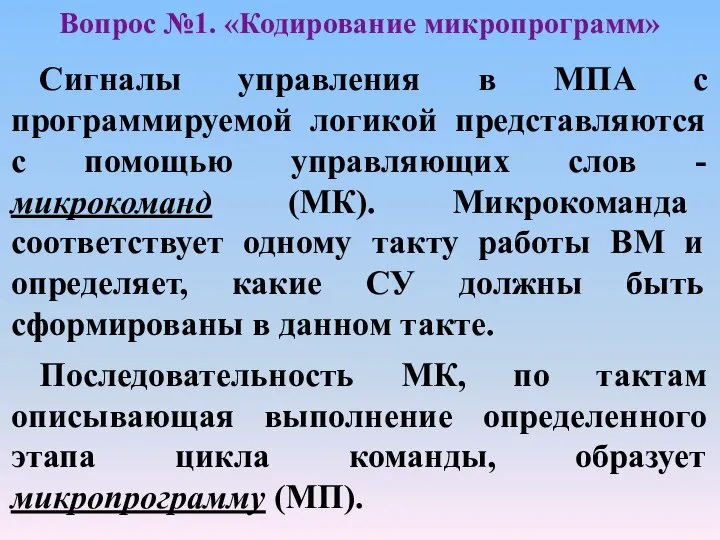 Вопрос №1. «Кодирование микропрограмм»

Сигналы управления в МПА с программируемой логикой представляются с помощью управляющих слов - микрокоманд (МК). Микрокоманда соответствует одному такту работы ВМ и определяет, какие СУ должны быть сформированы в данном такте.

Последовательность МК, по тактам описывающая выполнение определенного этапа цикла команды, образует микропрограмму (МП).